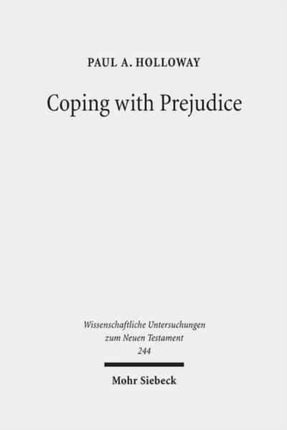 PAUL A. HOLLOWAY

Coping with Prejudice

Wissenschaftliche Untersuchungen zum Neuen Testament 244

Mohr Siebeck